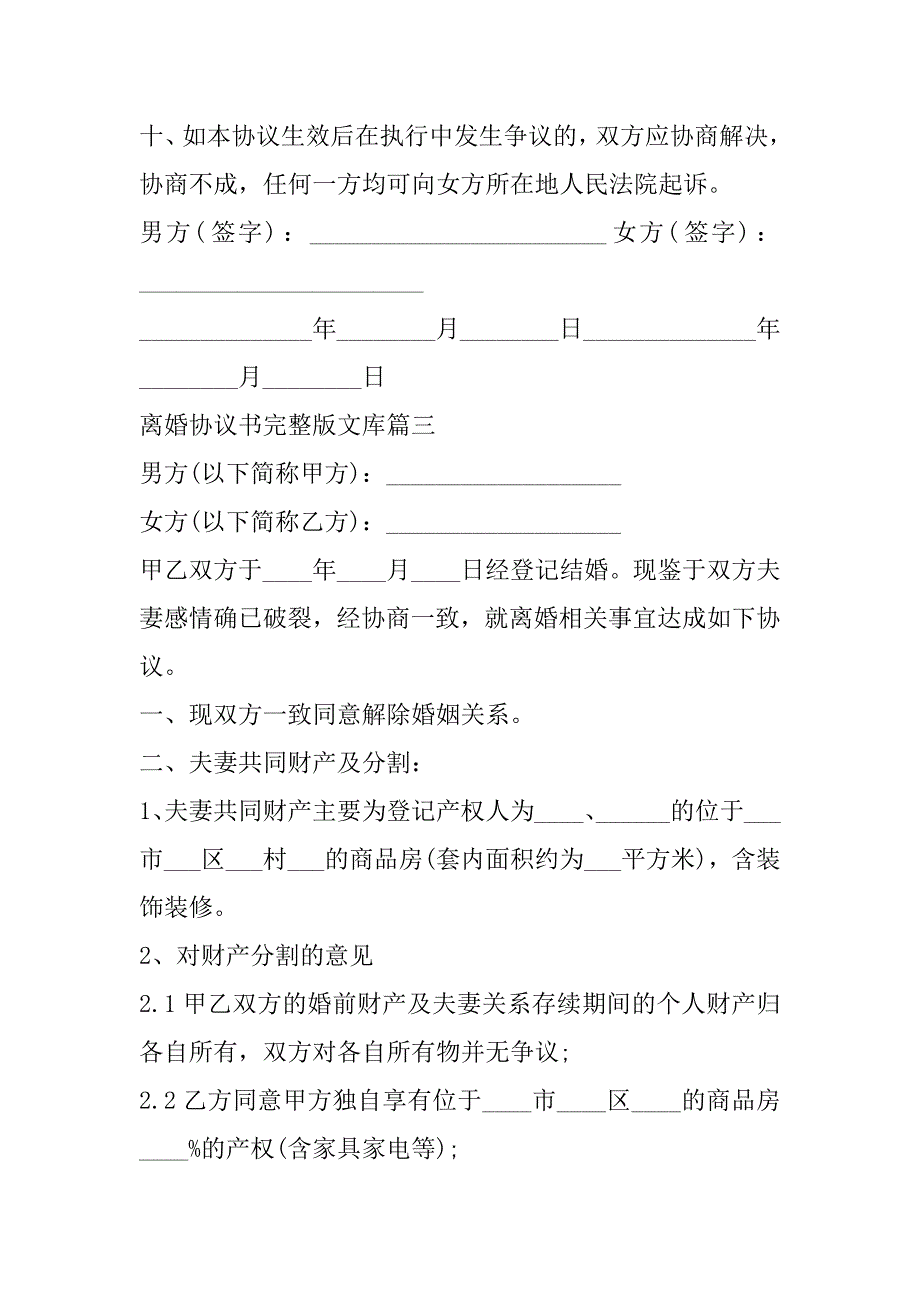 十、如本协议生效后在执行中发生争议的，双方应协商解决，协商不成，任何一方均可向女方所在地人民法院起诉。

男方（签字）：________________________ 女方（签字）：________________________

______________年________月________日______________年________月________日

离婚协议书完整版文库篇三

男方(以下简称甲方)：____________________

女方(以下简称乙方)：____________________

甲乙双方于____年____月____日经登记结婚。现鉴于双方夫妻感情确已破裂，经协商一致，就离婚相关事宜达成如下协议。

一、现双方一致同意解除婚姻关系。

二、夫妻共同财产及分割：

1、夫妻共同财产主要为登记产权人为____、______的位于___市___区___村___的商品房(套内面积约为___平方米)，含装饰装修。

2、对财产分割的意见

2.1 甲乙双方的婚前财产及夫妻关系存续期间的个人财产归各自所有，双方对各自所有物并无争议;

2.2 乙方同意甲方独自享有位于____市____区____的商品房____%的产权(含家具家电等);